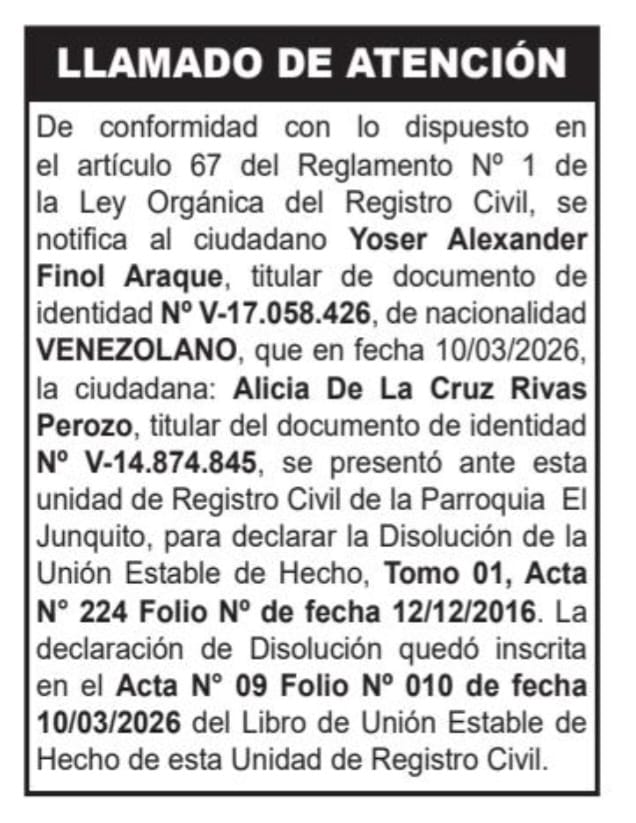 LLAMADO DE ATENCIÓN

De conformidad con lo dispuesto en el artículo 67 del Reglamento Nº 1 de la Ley Orgánica del Registro Civil, se notifica al ciudadano Yoser Alexander Finol Araque, titular de documento de identidad Nº V-17.058.426, de nacionalidad VENEZOLANO, que en fecha 10/03/2026, la ciudadana: Alicia De La Cruz Rivas Perozo, titular del documento de identidad Nº V-14.874.845, se presentó ante esta unidad de Registro Civil de la Parroquia El Junquito, para declarar la Disolución de la Unión Estable de Hecho, Tomo 01, Acta N° 224 Folio Nº de fecha 12/12/2016. La declaración de Disolución quedó inscrita en el Acta N° 09 Folio Nº 010 de fecha 10/03/2026 del Libro de Unión Estable de Hecho de esta Unidad de Registro Civil.